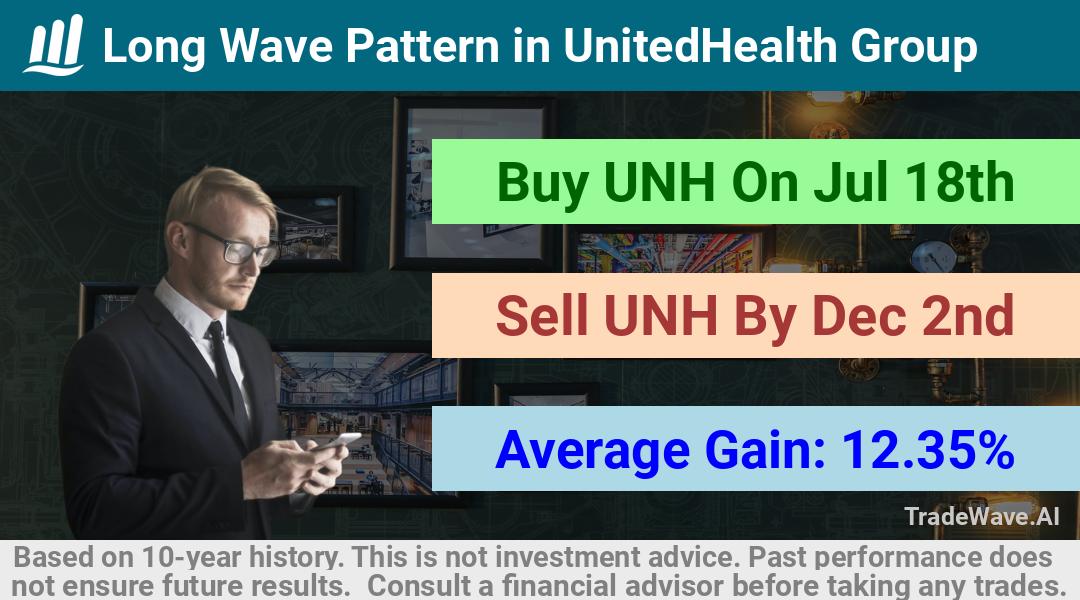 Long Wave Pattern in UnitedHealth Group

Buy UNH On Jul 18th

Sell UNH By Dec 2nd

Average Gain: 12.35%

TradeWave.AI

Based on 10-year history. This is not investment advice. Past performance does not ensure future results. Consult a financial advisor before taking any trades.